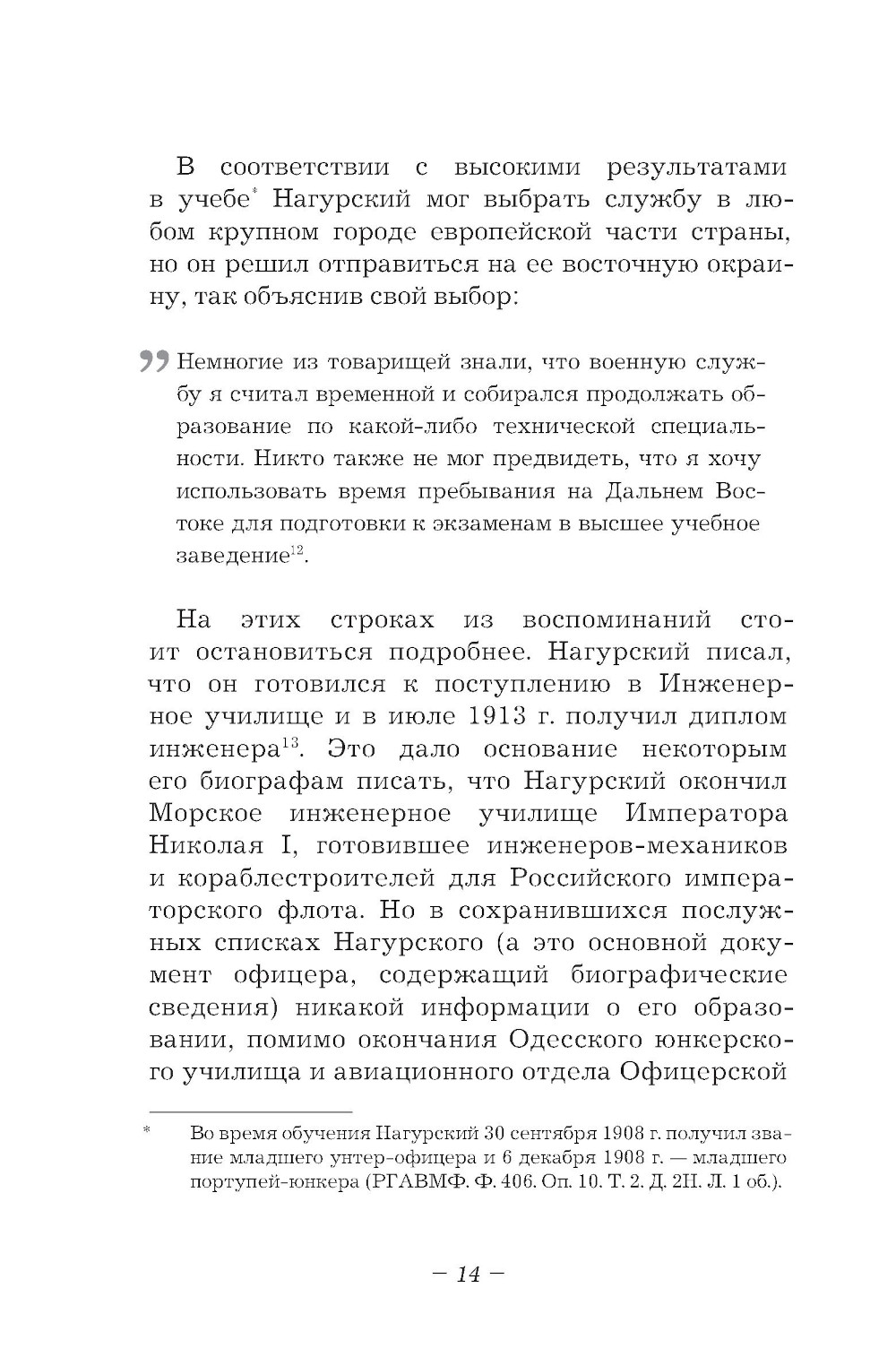 В соответствии с высокими результатами в учебе* Нагурский мог выбрать службу в любом крупном городе европейской части страны, но он решил отправиться на ее восточную окраину, так объяснив свой выбор:

Немногие из товарищей знали, что военную службу я считал временной и собирался продолжать образование по какой-либо технической специальности. Никто также не мог предвидеть, что я хочу использовать время пребывания на Дальнем Востоке для подготовки к экзаменам в высшее учебное заведение$^{12}$.

На этих строках из воспоминаний стоит остановиться подробнее. Нагурский писал, что он готовился к поступлению в Инженерное училище и в июле 1913 г. получил диплом инженера$^{13}$. Это дало основание некоторым его биографам писать, что Нагурский окончил Морское инженерное училище Императора Николая I, готовившее инженеров-механиков и кораблестроителей для Российского императорского флота. Но в сохранившихся послужных списках Нагурского (а это основной документ офицера, содержащий биографические сведения) никакой информации о его образовании, помимо окончания Одесского юнкерского училища и авиационного отдела Офицерской

* Во время обучения Нагурский 30 сентября 1908 г. получил звание младшего унтер-офицера и 6 декабря 1908 г. — младшего портупей-юнкера (РГАВМФ. Ф. 406. Оп. 10. Т. 2. Д. 2Н. Л. 1 об.).

— 14 —